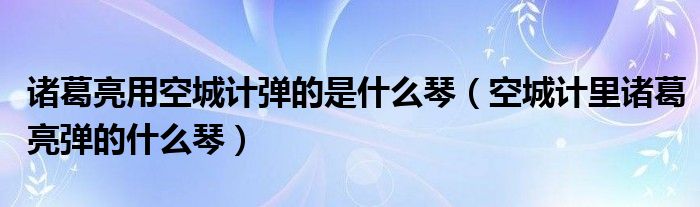 诸葛亮用空城计弹的是什么琴（空城计里诸葛亮弹的什么琴）